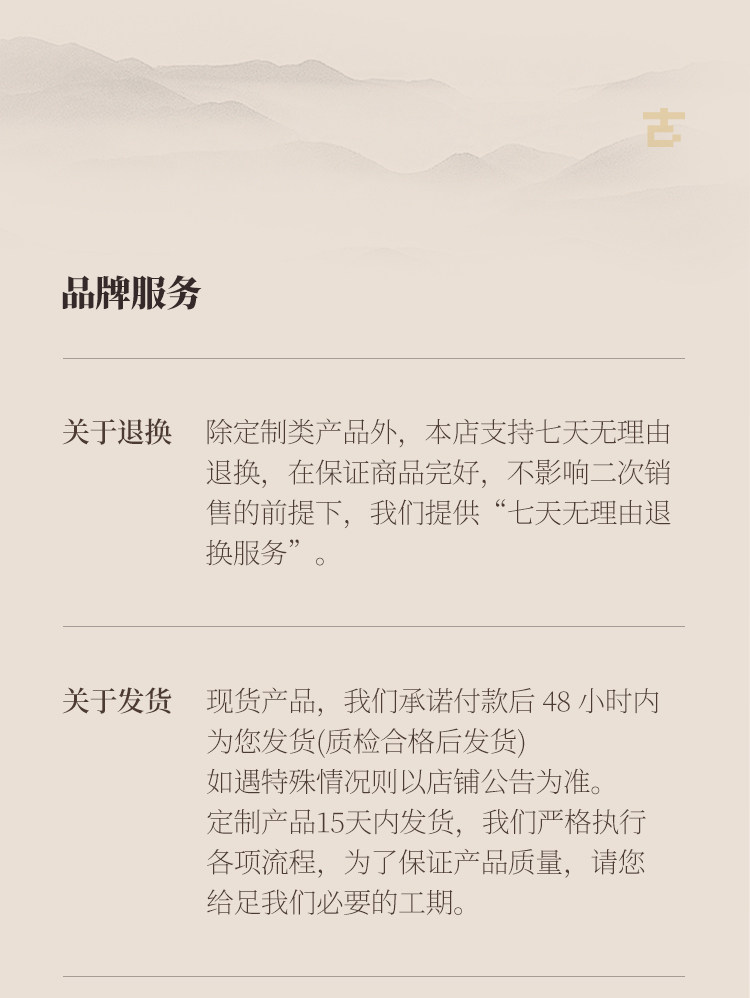 品牌服务

关于退换

除定制类产品外，本店支持七天无理由退换，在保证商品完好，不影响二次销售的前提下，我们提供“七天无理由退换服务”。

关于发货

现货产品，我们承诺付款后 48 小时内为您发货(质检合格后发货)
如遇特殊情况则以店铺公告为准。
定制产品15天内发货，我们严格执行各项流程，为了保证产品质量，请您给足我们必要的工期。